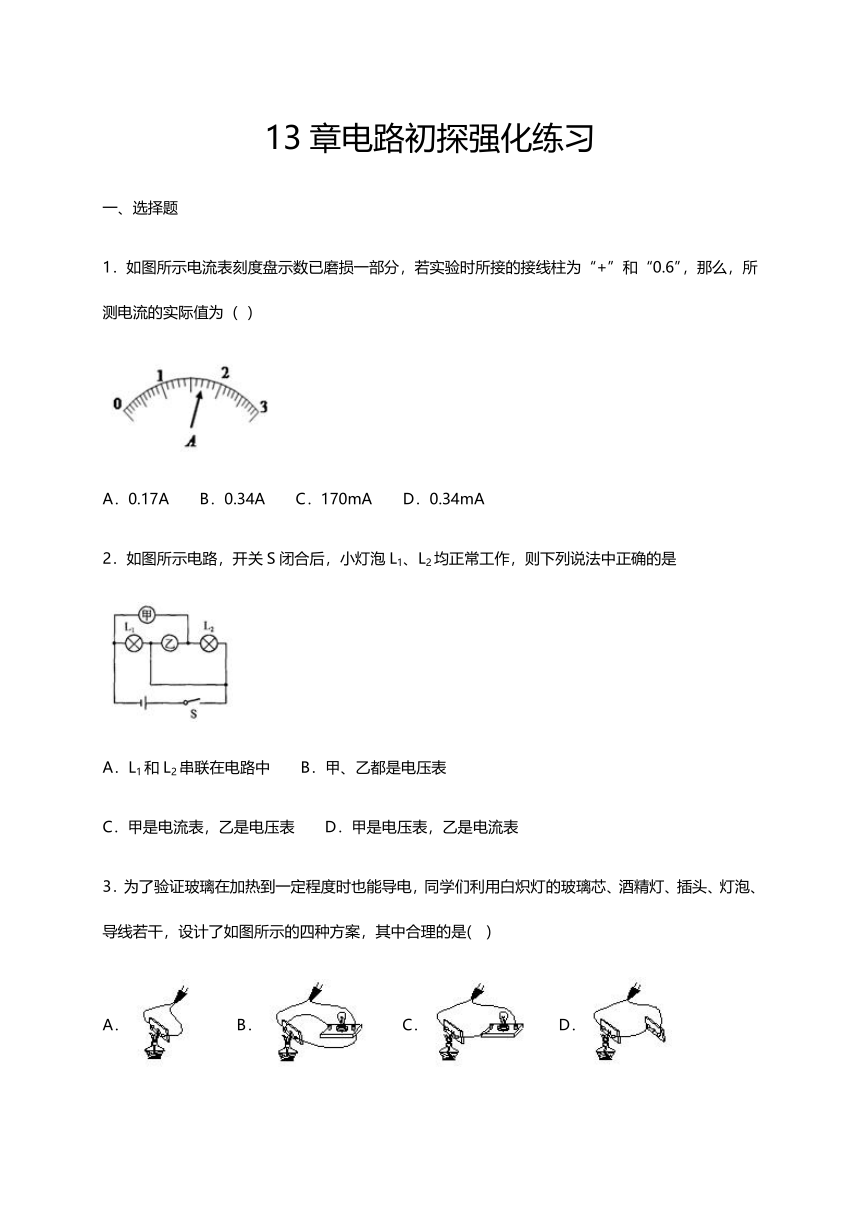 13 章电路初探强化练习

一、选择题

1．如图所示电流表刻度盘示数已磨损一部分，若实验时所接的接线柱为“+”和“0.6”，那么，所测电流的实际值为（ ）

0 1 2 3
A

A．0.17A　B．0.34A　C．170mA　D．0.34mA

2．如图所示电路，开关 S 闭合后，小灯泡 $L_1$、$L_2$ 均正常工作，则下列说法中正确的是

甲 $L_1$ 乙 $L_2$ S

A．$L_1$ 和 $L_2$ 串联在电路中　B．甲、乙都是电压表

C．甲是电流表，乙是电压表　D．甲是电压表，乙是电流表

3．为了验证玻璃在加热到一定程度时也能导电，同学们利用白炽灯的玻璃芯、酒精灯、插头、灯泡、导线若干，设计了如图所示的四种方案，其中合理的是(　)

A．　B．　C．　D．